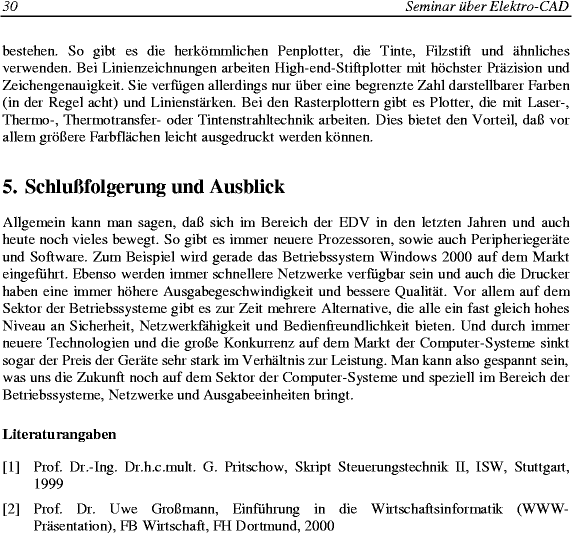 30 Seminar über Elektro-CAD

bestehen. So gibt es die herkömmlichen Penplotter, die Tinte, Filzstift und ähnliches verwenden. Bei Linienzeichnungen arbeiten High-end-Stiftplotter mit höchster Präzision und Zeichengenauigkeit. Sie verfügen allerdings nur über eine begrenzte Zahl darstellbarer Farben (in der Regel acht) und Linienstärken. Bei den Rasterplottern gibt es Plotter, die mit Laser-, Thermo-, Thermotransfer- oder Tintenstrahltechnik arbeiten. Dies bietet den Vorteil, daß vor allem größere Farbflächen leicht ausgedruckt werden können.

5. Schlußfolgerung und Ausblick

Allgemein kann man sagen, daß sich im Bereich der EDV in den letzten Jahren und auch heute noch vieles bewegt. So gibt es immer neuere Prozessoren, sowie auch Peripheriegeräte und Software. Zum Beispiel wird gerade das Betriebssystem Windows 2000 auf dem Markt eingeführt. Ebenso werden immer schnellere Netzwerke verfügbar sein und auch die Drucker haben eine immer höhere Ausgabegeschwindigkeit und bessere Qualität. Vor allem auf dem Sektor der Betriebssysteme gibt es zur Zeit mehrere Alternative, die alle ein fast gleich hohes Niveau an Sicherheit, Netzwerkfähigkeit und Bedienfreundlichkeit bieten. Und durch immer neuere Technologien und die große Konkurrenz auf dem Markt der Computer-Systeme sinkt sogar der Preis der Geräte sehr stark im Verhältnis zur Leistung. Man kann also gespannt sein, was uns die Zukunft noch auf dem Sektor der Computer-Systeme und speziell im Bereich der Betriebssysteme, Netzwerke und Ausgabeeinheiten bringt.

Literaturangaben

[1] Prof. Dr.-Ing. Dr.h.c.mult. G. Pritschow, Skript Steuerungstechnik II, ISW, Stuttgart, 1999

[2] Prof. Dr. Uwe Großmann, Einführung in die Wirtschaftsinformatik (WWW-Präsentation), FB Wirtschaft, FH Dortmund, 2000